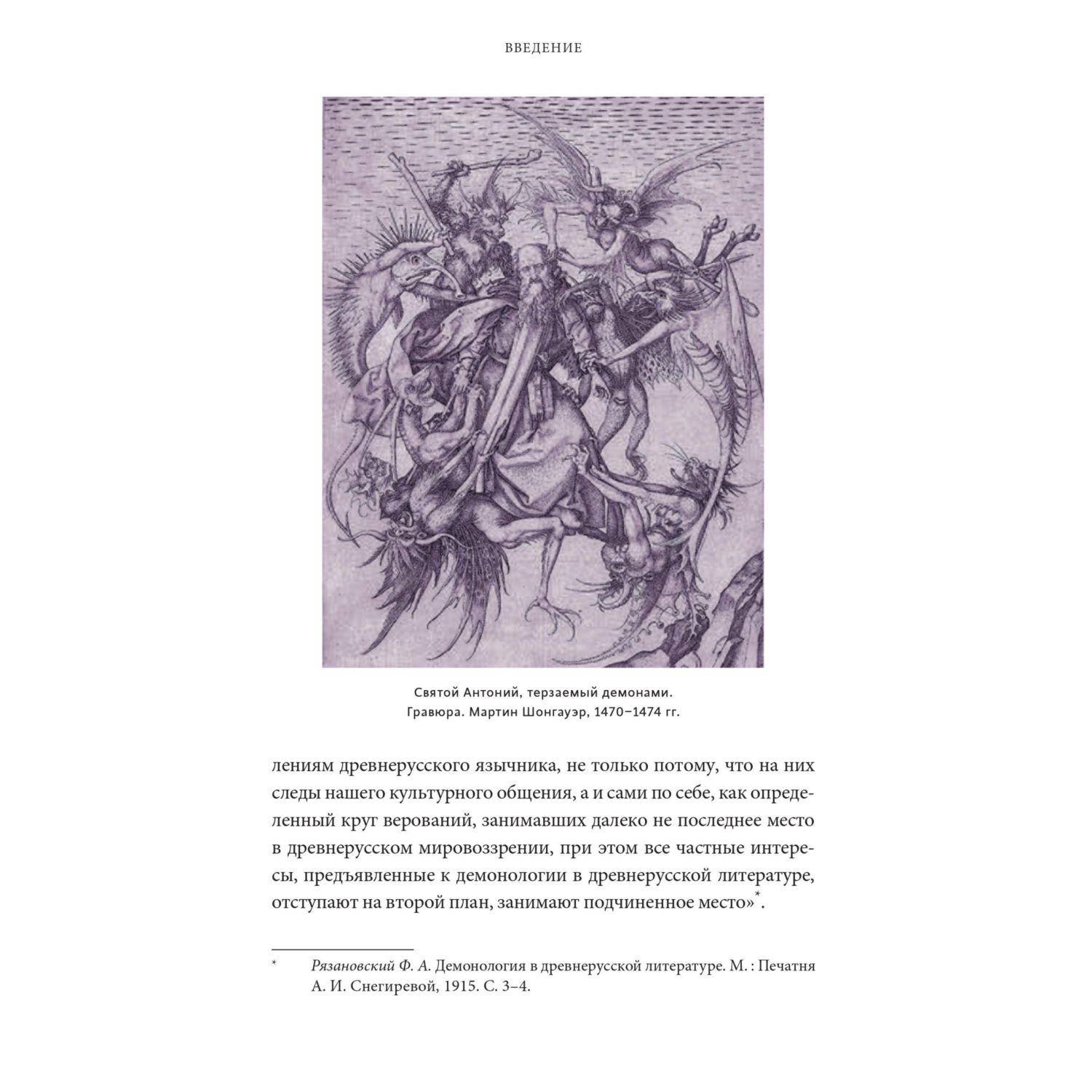 ВВЕДЕНИЕ

Святой Антоний, терзаемый демонами.
Гравюра. Мартин Шонгауэр, 1470–1474 гг.

лениям древнерусского язычника, не только потому, что на них следы нашего культурного общения, а и сами по себе, как определенный круг верований, занимавших далеко не последнее место в древнерусском мировоззрении, при этом все частные интересы, предъявленные к демонологии в древнерусской литературе, отступают на второй план, занимают подчиненное место»*.

* Рязановский Ф. А. Демонология в древнерусской литературе. М. : Печатня А. И. Снегиревой, 1915. С. 3–4.